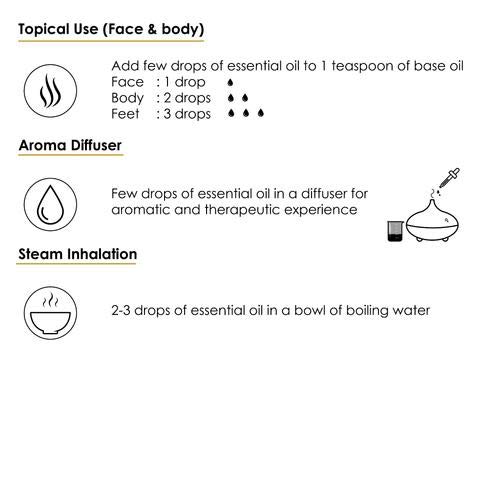 Topical Use (Face & body)

Add few drops of essential oil to 1 teaspoon of base oil
Face : 1 drop
Body : 2 drops
Feet : 3 drops

Aroma Diffuser

Few drops of essential oil in a diffuser for aromatic and therapeutic experience

Steam Inhalation

2-3 drops of essential oil in a bowl of boiling water